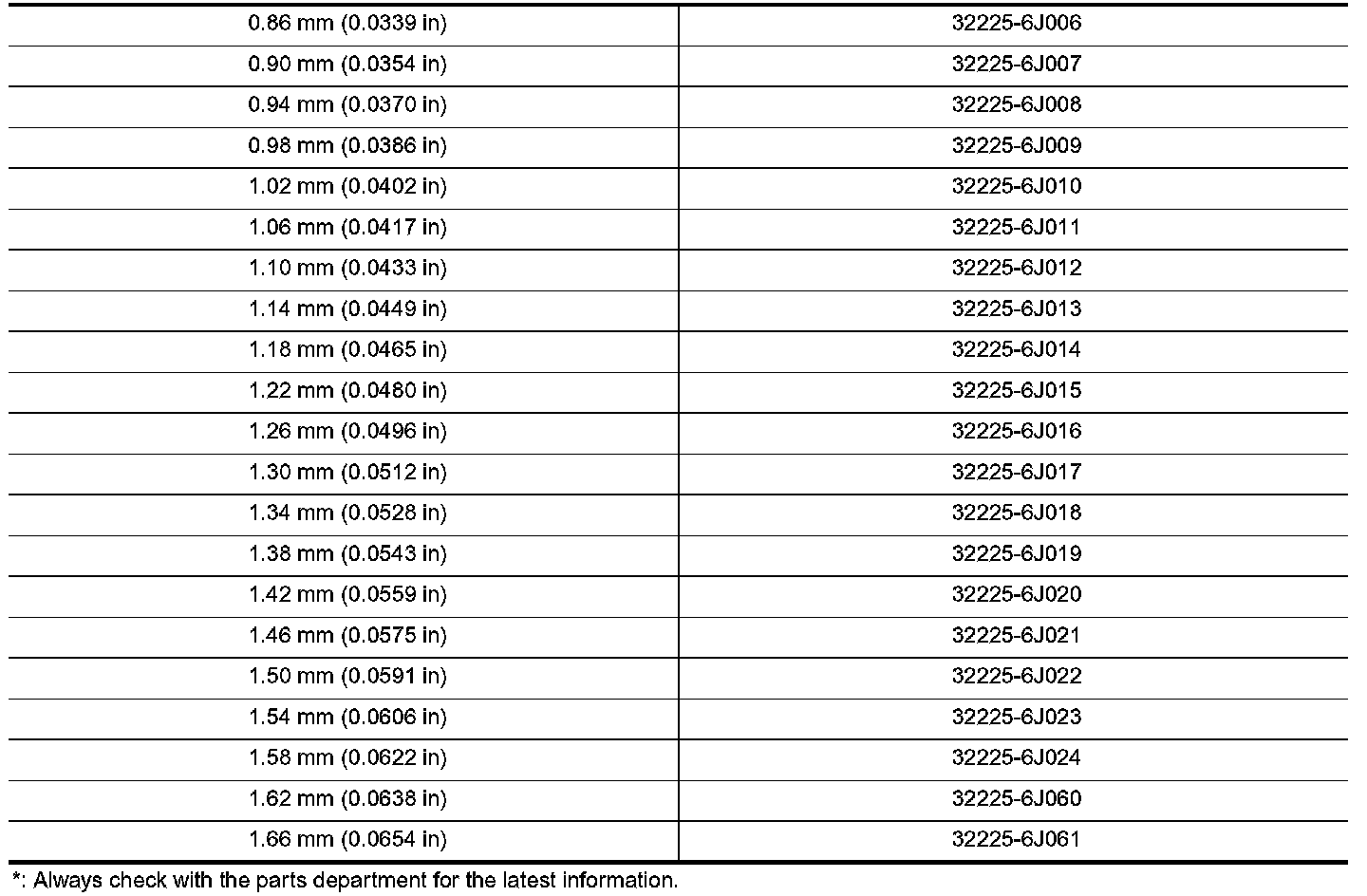 | | |
|---|---|
| 0.86 mm (0.0339 in) | 32225-6J006 |
| 0.90 mm (0.0354 in) | 32225-6J007 |
| 0.94 mm (0.0370 in) | 32225-6J008 |
| 0.98 mm (0.0386 in) | 32225-6J009 |
| 1.02 mm (0.0402 in) | 32225-6J010 |
| 1.06 mm (0.0417 in) | 32225-6J011 |
| 1.10 mm (0.0433 in) | 32225-6J012 |
| 1.14 mm (0.0449 in) | 32225-6J013 |
| 1.18 mm (0.0465 in) | 32225-6J014 |
| 1.22 mm (0.0480 in) | 32225-6J015 |
| 1.26 mm (0.0496 in) | 32225-6J016 |
| 1.30 mm (0.0512 in) | 32225-6J017 |
| 1.34 mm (0.0528 in) | 32225-6J018 |
| 1.38 mm (0.0543 in) | 32225-6J019 |
| 1.42 mm (0.0559 in) | 32225-6J020 |
| 1.46 mm (0.0575 in) | 32225-6J021 |
| 1.50 mm (0.0591 in) | 32225-6J022 |
| 1.54 mm (0.0606 in) | 32225-6J023 |
| 1.58 mm (0.0622 in) | 32225-6J024 |
| 1.62 mm (0.0638 in) | 32225-6J060 |
| 1.66 mm (0.0654 in) | 32225-6J061 |

*: Always check with the parts department for the latest information.